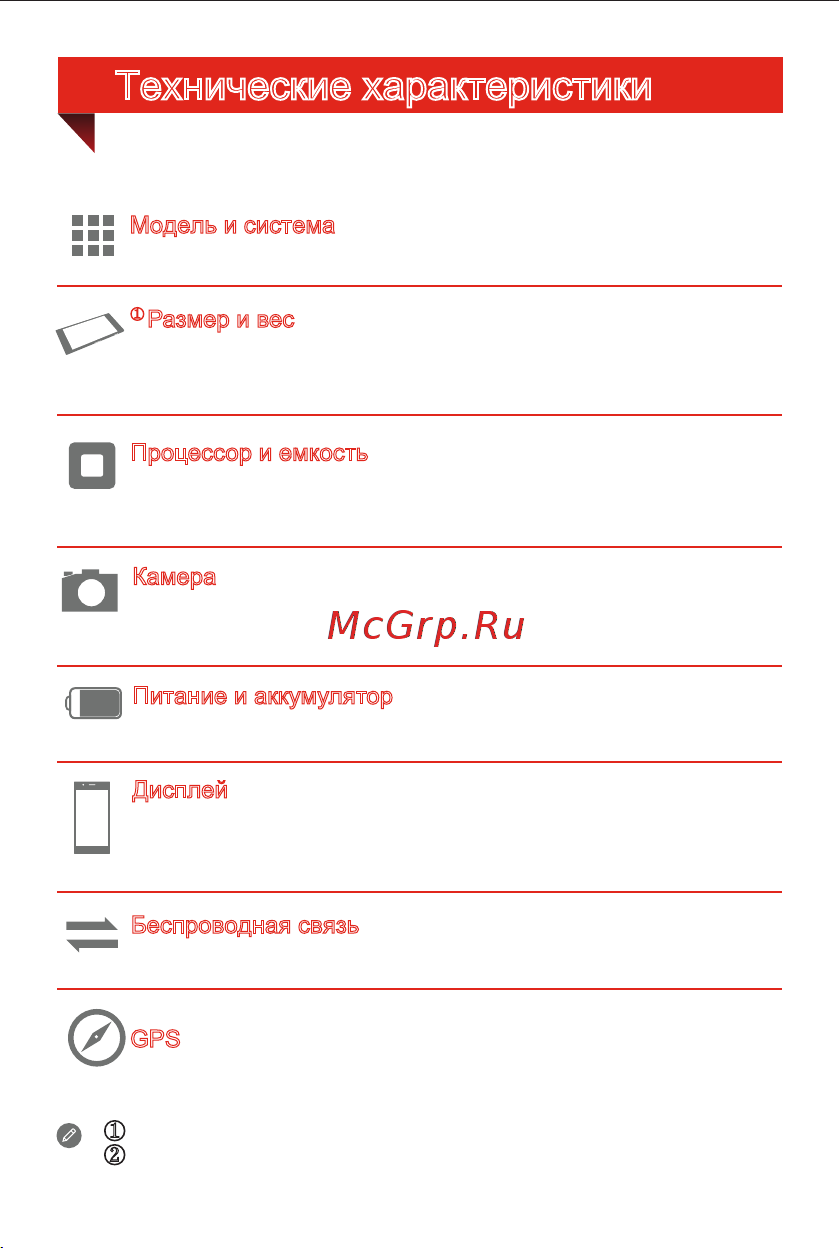 Технические характеристики

Модель и система

① Размер и вес

Процессор и емкость

Камера

McGrp.Ru

Питание и аккумулятор

Дисплей

Беспроводная связь

GPS

①
②